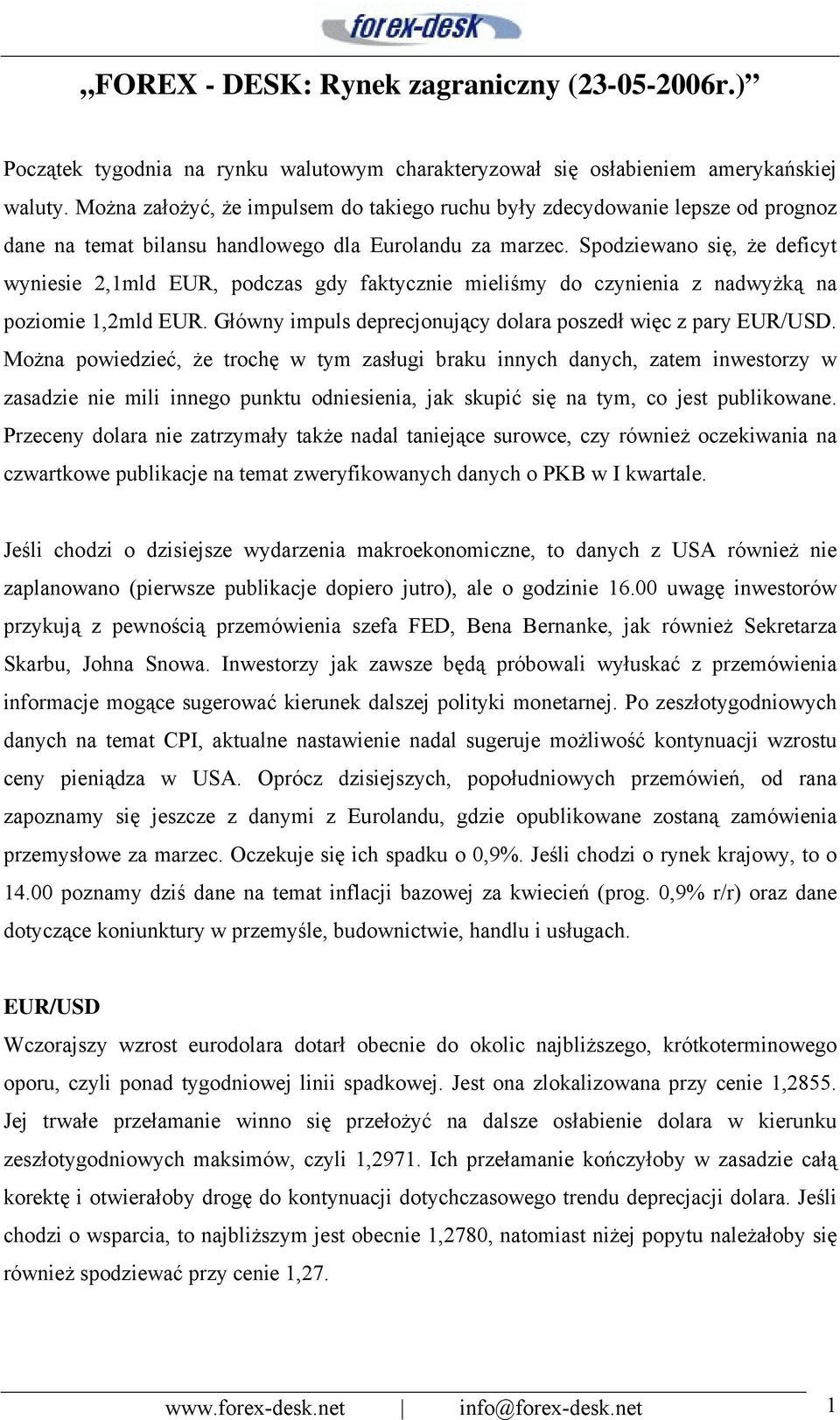 forex-desk

„FOREX - DESK: Rynek zagraniczny (23-05-2006r.)”

Początek tygodnia na rynku walutowym charakteryzował się osłabieniem amerykańskiej waluty. Można założyć, że impulsem do takiego ruchu były zdecydowanie lepsze od prognoz dane na temat bilansu handlowego dla Eurolandu za marzec. Spodziewano się, że deficyt wyniesie 2,1mld EUR, podczas gdy faktycznie mieliśmy do czynienia z nadwyżką na poziomie 1,2mld EUR. Główny impuls deprecjonujący dolara poszedł więc z pary EUR/USD. Można powiedzieć, że trochę w tym zasługi braku innych danych, zatem inwestorzy w zasadzie nie mili innego punktu odniesienia, jak skupić się na tym, co jest publikowane. Przeceny dolara nie zatrzymały także nadal taniejące surowce, czy również oczekiwania na czwartkowe publikacje na temat zweryfikowanych danych o PKB w I kwartale.

Jeśli chodzi o dzisiejsze wydarzenia makroekonomiczne, to danych z USA również nie zaplanowano (pierwsze publikacje dopiero jutro), ale o godzinie 16.00 uwagę inwestorów przykują z pewnością przemówienia szefa FED, Bena Bernanke, jak również Sekretarza Skarbu, Johna Snowa. Inwestorzy jak zawsze będą próbowali wyłuskać z przemówienia informacje mogące sugerować kierunek dalszej polityki monetarnej. Po zeszłotygodniowych danych na temat CPI, aktualne nastawienie nadal sugeruje możliwość kontynuacji wzrostu ceny pieniądza w USA. Oprócz dzisiejszych, popołudniowych przemówień, od rana zapoznamy się jeszcze z danymi z Eurolandu, gdzie opublikowane zostaną zamówienia przemysłowe za marzec. Oczekuje się ich spadku o 0,9%. Jeśli chodzi o rynek krajowy, to o 14.00 poznamy dziś dane na temat inflacji bazowej za kwiecień (prog. 0,9% r/r) oraz dane dotyczące koniunktury w przemyśle, budownictwie, handlu i usługach.

EUR/USD
Wczorajszy wzrost eurodolara dotarł obecnie do okolic najbliższego, krótkoterminowego oporu, czyli ponad tygodniowej linii spadkowej. Jest ona zlokalizowana przy cenie 1,2855. Jej trwałe przełamanie winno się przełożyć na dalsze osłabienie dolara w kierunku zeszłotygodniowych maksimów, czyli 1,2971. Ich przełamanie kończyłoby w zasadzie całą korektę i otwierałoby drogę do kontynuacji dotychczasowego trendu deprecjacji dolara. Jeśli chodzi o wsparcia, to najbliższym jest obecnie 1,2780, natomiast niżej popytu należałoby się również spodziewać przy cenie 1,27.

www.forex-desk.net | info@forex-desk.net 1